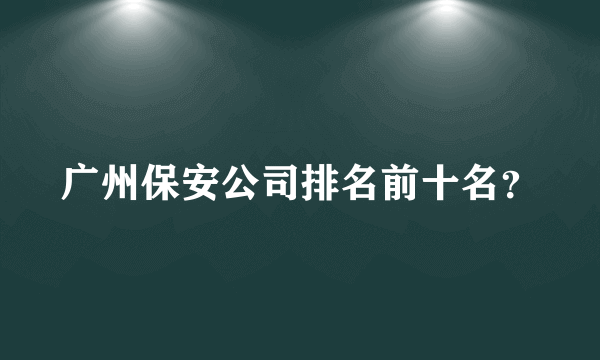 广州保安公司排名前十名？